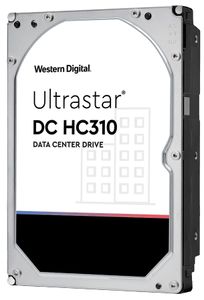 Western Digital.

Ultrastar®
DC HC310
DATA CENTER DRIVE